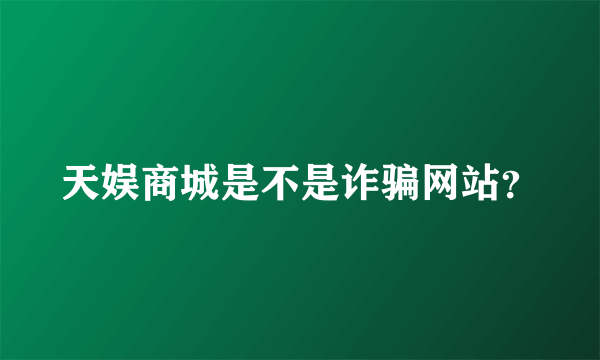 天娱商城是不是诈骗网站?